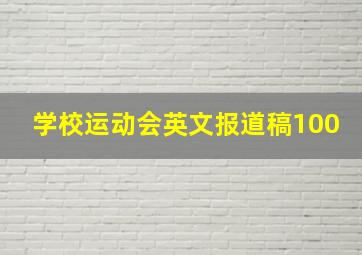 学校运动会英文报道稿100